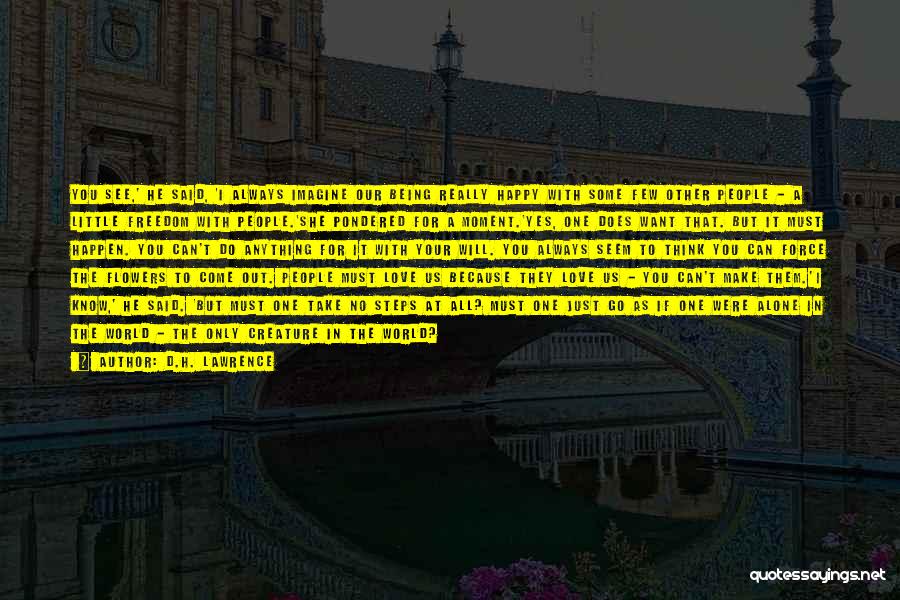 YOU SEE,' HE SAID, 'I ALWAYS IMAGINE OUR BEING REALLY HAPPY WITH SOME FEW OTHER PEOPLE - A LITTLE FREEDOM WITH PEOPLE.'SHE PONDERED FOR A MOMENT.'YES, ONE DOES WANT THAT. BUT IT MUST HAPPEN. YOU CAN'T DO ANYTHING FOR IT WITH YOUR WILL. YOU ALWAYS SEEM TO THINK YOU CAN FORCE THE FLOWERS TO COME OUT. PEOPLE MUST LOVE US BECAUSE THEY LOVE US - YOU CAN'T MAKE THEM.'I KNOW,' HE SAID. 'BUT MUST ONE TAKE NO STEPS AT ALL? MUST ONE JUST GO AS IF ONE WERE ALONE IN THE WORLD - THE ONLY CREATURE IN THE WORLD?

AUTHOR: D.H. LAWRENCE

quotessayings.net